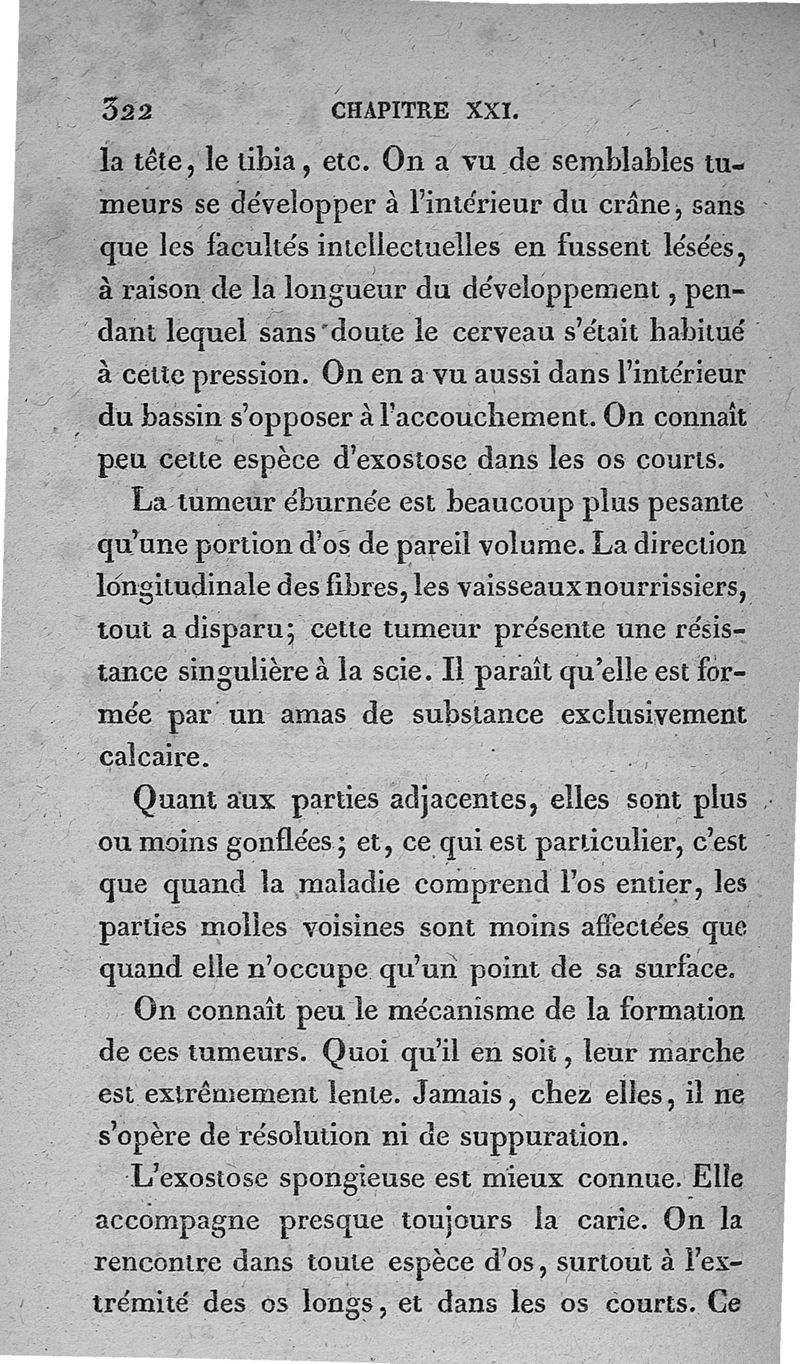 322 CHAPITRE XXI.

la tête, le tibia, etc. On a vu de semblables tumeurs se développer à l'intérieur du crâne, sans que les facultés intellectuelles en fussent lésées, à raison de la longueur du développement, pendant lequel sans doute le cerveau s'était habitué à cette pression. On en a vu aussi dans l'intérieur du bassin s'opposer à l'accouchement. On connaît peu cette espèce d'exostose dans les os courts.

La tumeur éburnée est beaucoup plus pesante qu'une portion d'os de pareil volume. La direction longitudinale des fibres, les vaisseaux nourrissiers, tout a disparu; cette tumeur présente une résistance singulière à la scie. Il paraît qu'elle est formée par un amas de substance exclusivement calcaire.

Quant aux parties adjacentes, elles sont plus ou moins gonflées; et, ce qui est particulier, c'est que quand la maladie comprend l'os entier, les parties molles voisines sont moins affectées que quand elle n'occupe qu'un point de sa surface.

On connaît peu le mécanisme de la formation de ces tumeurs. Quoi qu'il en soit, leur marche est extrêmement lente. Jamais, chez elles, il ne s'opère de résolution ni de suppuration.

L'exostose spongieuse est mieux connue. Elle accompagne presque toujours la carie. On la rencontre dans toute espèce d'os, surtout à l'extrémité des os longs, et dans les os courts. Ce